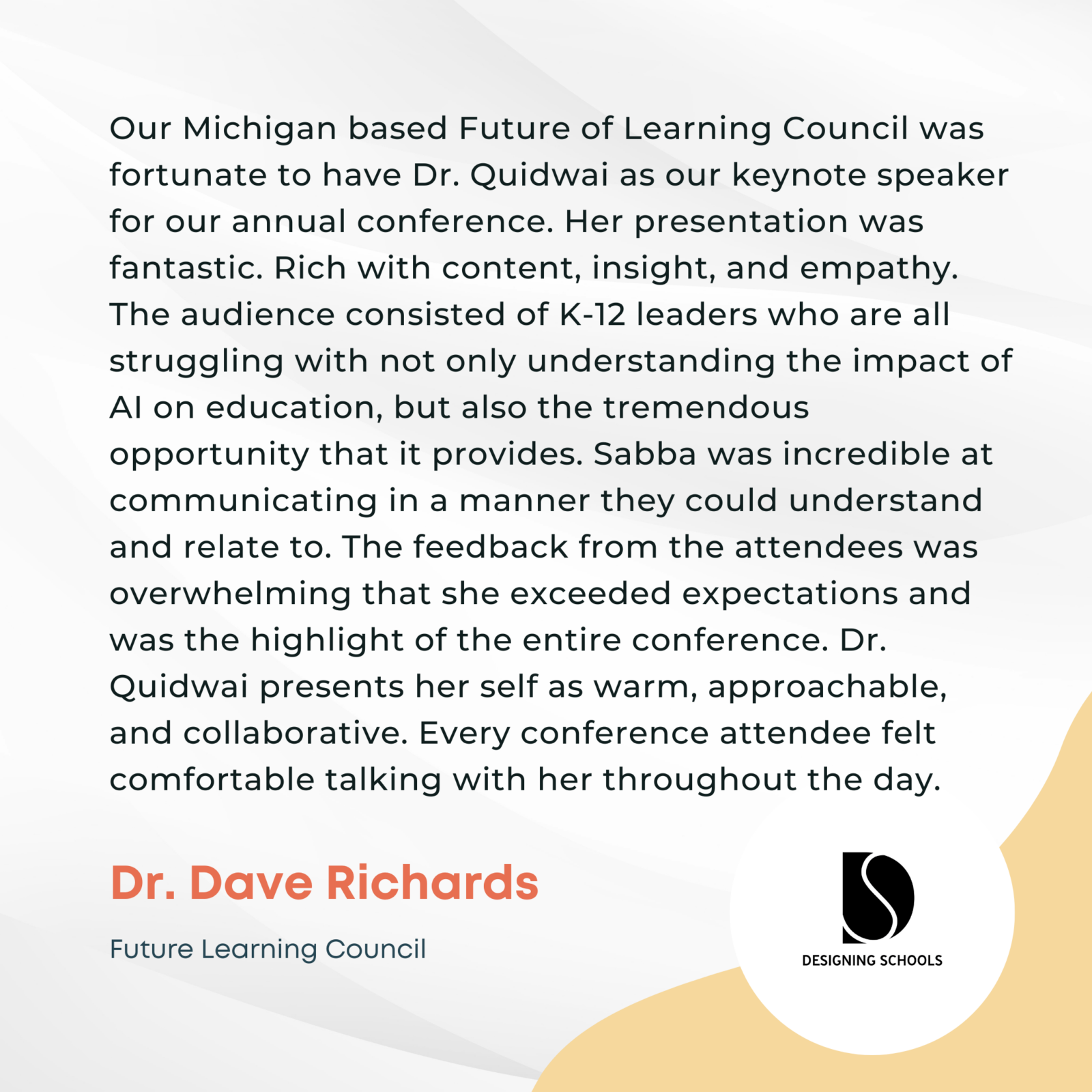 Our Michigan based Future of Learning Council was fortunate to have Dr. Quidwai as our keynote speaker for our annual conference. Her presentation was fantastic. Rich with content, insight, and empathy. The audience consisted of K-12 leaders who are all struggling with not only understanding the impact of AI on education, but also the tremendous opportunity that it provides. Sabba was incredible at communicating in a manner they could understand and relate to. The feedback from the attendees was overwhelming that she exceeded expectations and was the highlight of the entire conference. Dr. Quidwai presents her self as warm, approachable, and collaborative. Every conference attendee felt comfortable talking with her throughout the day.

Dr. Dave Richards

Future Learning Council

DESIGNING SCHOOLS